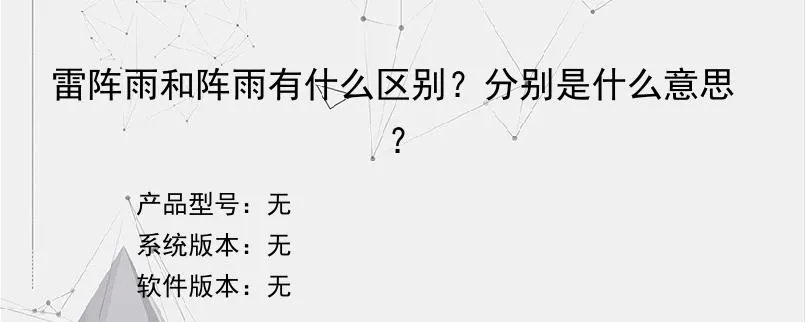 雷阵雨和阵雨有什么区别？分别是什么意思？

产品型号：无
系统版本：无
软件版本：无